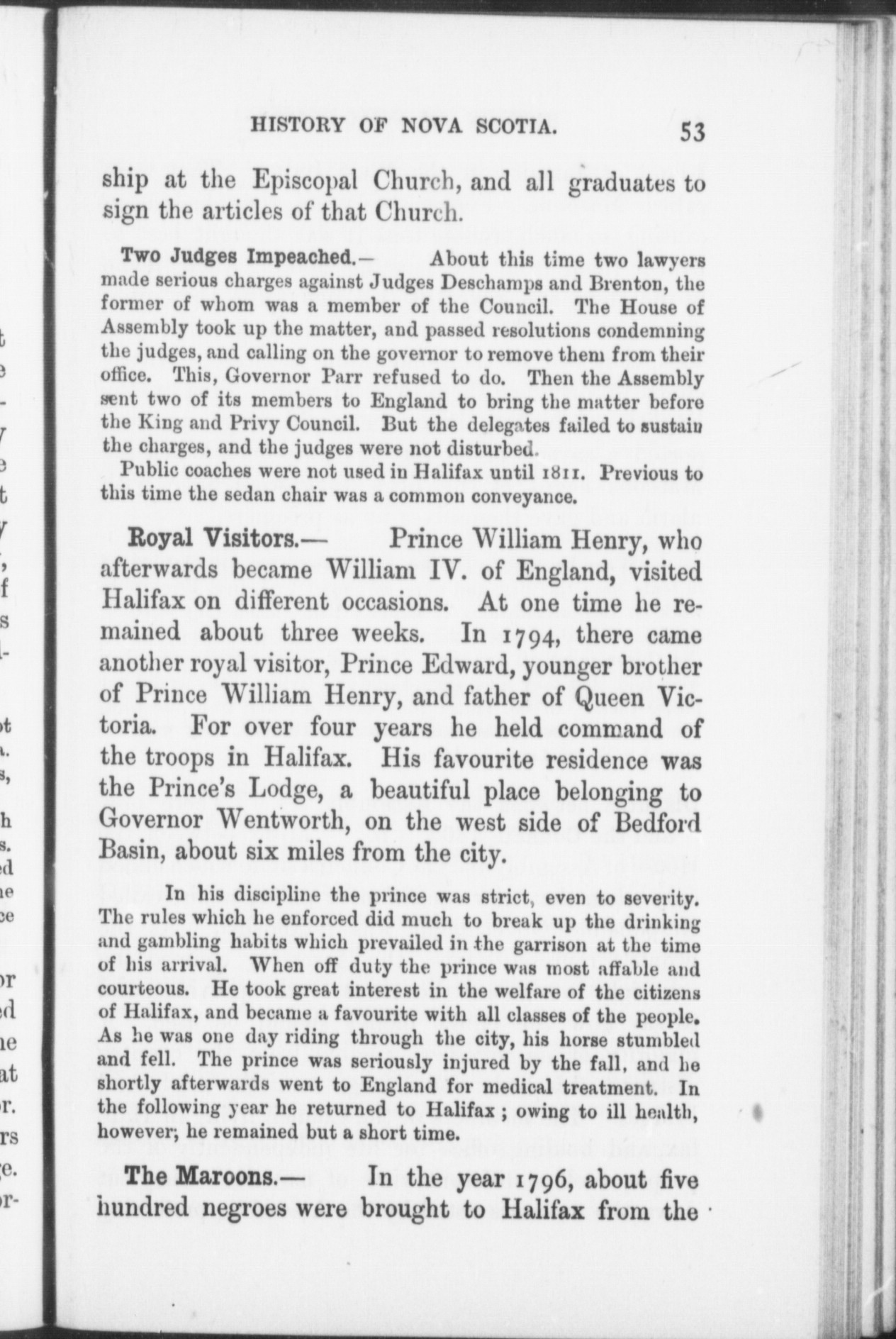 HISTORY OF NOVA SCOTIA. 53

ship at the Episcopal Church, and all graduates to sign the articles of that Church.

Two Judges Impeached.— About this time two lawyers made serious charges against Judges Deschamps and Brenton, the former of whom was a member of the Council. The House of Assembly took up the matter, and passed resolutions condemning the judges, and calling on the governor to remove them from their office. This, Governor Parr refused to do. Then the Assembly sent two of its members to England to bring the matter before the King and Privy Council. But the delegates failed to sustain the charges, and the judges were not disturbed.

Public coaches were not used in Halifax until 1811. Previous to this time the sedan chair was a common conveyance.

Royal Visitors.— Prince William Henry, who afterwards became William IV. of England, visited Halifax on different occasions. At one time he remained about three weeks. In 1794, there came another royal visitor, Prince Edward, younger brother of Prince William Henry, and father of Queen Victoria. For over four years he held command of the troops in Halifax. His favourite residence was the Prince's Lodge, a beautiful place belonging to Governor Wentworth, on the west side of Bedford Basin, about six miles from the city.

In his discipline the prince was strict, even to severity. The rules which he enforced did much to break up the drinking and gambling habits which prevailed in the garrison at the time of his arrival. When off duty the prince was most affable and courteous. He took great interest in the welfare of the citizens of Halifax, and became a favourite with all classes of the people. As he was one day riding through the city, his horse stumbled and fell. The prince was seriously injured by the fall, and he shortly afterwards went to England for medical treatment. In the following year he returned to Halifax; owing to ill health, however, he remained but a short time.

The Maroons.— In the year 1796, about five hundred negroes were brought to Halifax from the